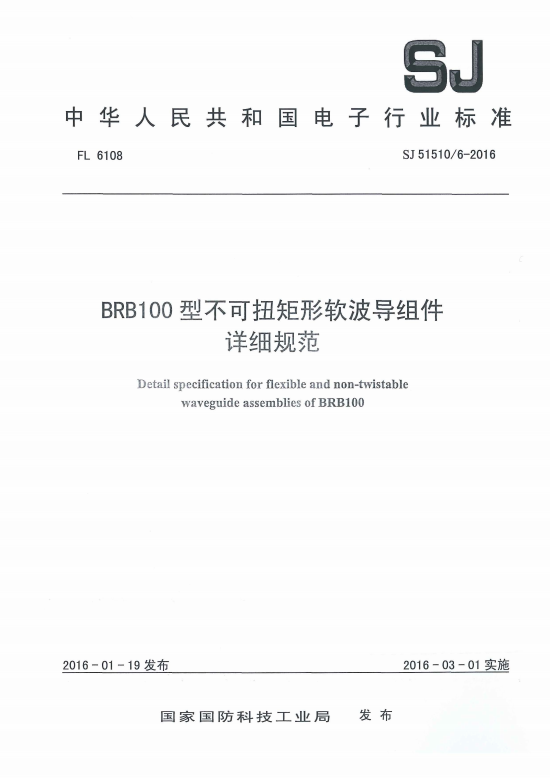 SJ

中华人民共和国电子行业标准

FL 6108

SJ 51510/6-2016

BRB100 型不可扭矩形软波导组件
详细规范

Detail specification for flexible and non-twistable waveguide assemblies of BRB100

2016-01-19 发布

2016-03-01 实施

国家国防科技工业局 发布